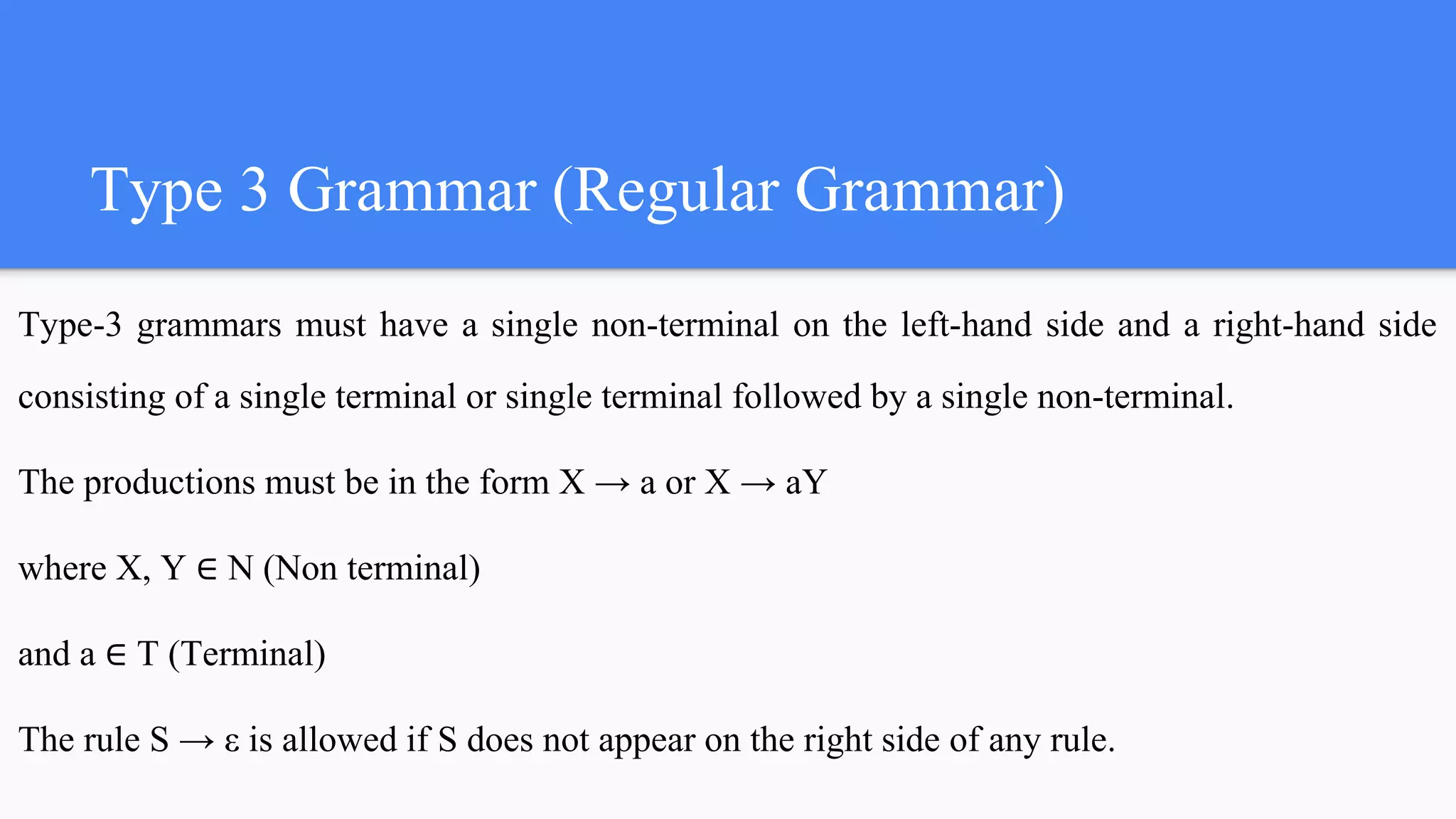 Type 3 Grammar (Regular Grammar)

Type-3 grammars must have a single non-terminal on the left-hand side and a right-hand side consisting of a single terminal or single terminal followed by a single non-terminal.

The productions must be in the form $X \rightarrow a$ or $X \rightarrow aY$

where $X, Y \in N$ (Non terminal)

and $a \in T$ (Terminal)

The rule $S \rightarrow \varepsilon$ is allowed if S does not appear on the right side of any rule.